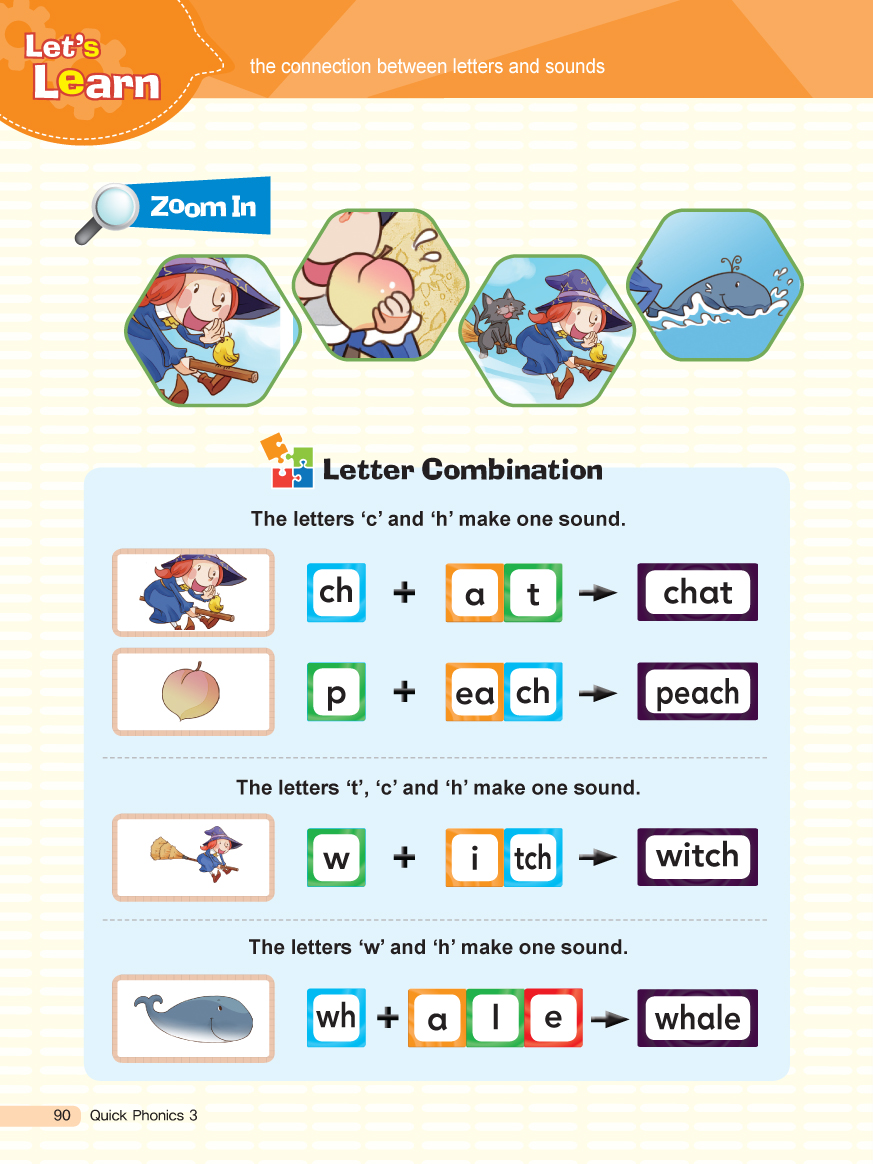 Let's Learn

the connection between letters and sounds

Zoom In

Letter Combination

The letters 'c' and 'h' make one sound.

ch + a t → chat

p + ea ch → peach

The letters 't', 'c' and 'h' make one sound.

w + i tch → witch

The letters 'w' and 'h' make one sound.

wh + a l e → whale

90 Quick Phonics 3